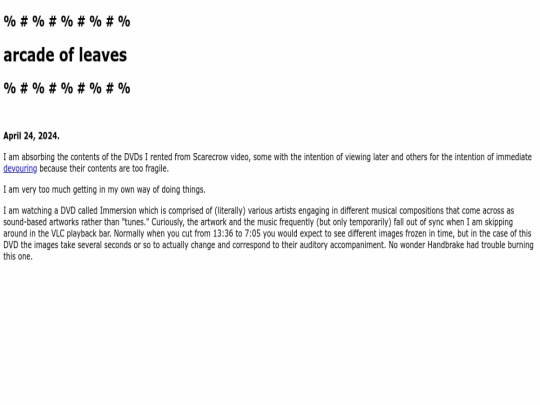 % # % # % # % # %

arcade of leaves

% # % # % # % # %

April 24, 2024.

I am absorbing the contents of the DVDs I rented from Scarecrow video, some with the intention of viewing later and others for the intention of immediate devouring because their contents are too fragile.

I am very too much getting in my own way of doing things.

I am watching a DVD called Immersion which is comprised of (literally) various artists engaging in different musical compositions that come across as sound-based artworks rather than "tunes." Curiously, the artwork and the music frequently (but only temporarily) fall out of sync when I am skipping around in the VLC playback bar. Normally when you cut from 13:36 to 7:05 you would expect to see different images frozen in time, but in the case of this DVD the images take several seconds or so to actually change and correspond to their auditory accompaniment. No wonder Handbrake had trouble burning this one.